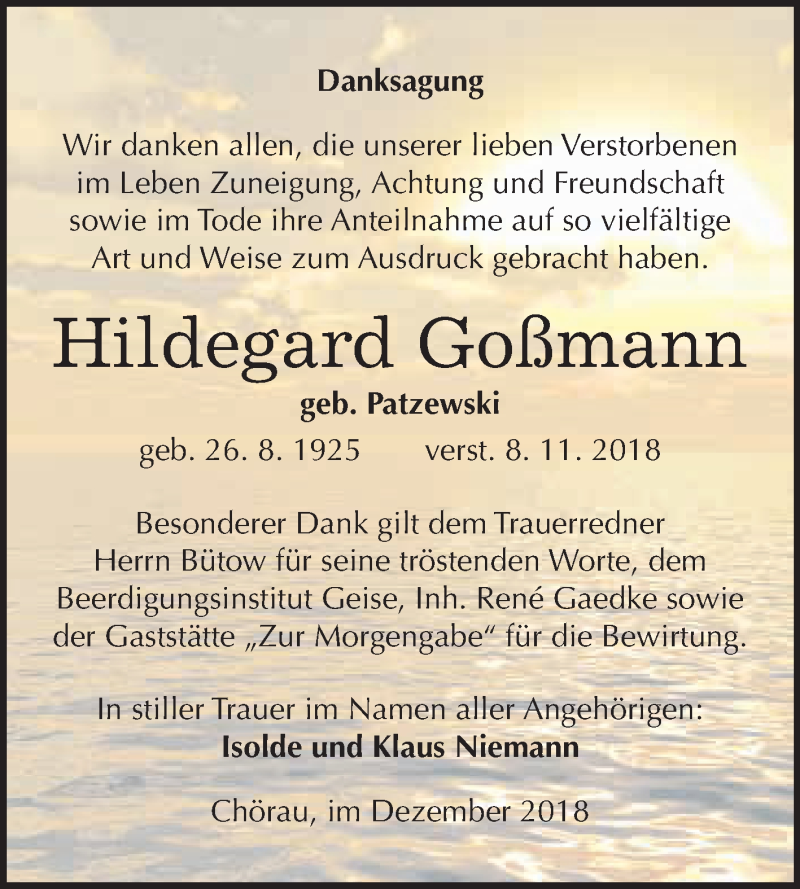 Danksagung

Wir danken allen, die unserer lieben Verstorbenen im Leben Zuneigung, Achtung und Freundschaft sowie im Tode ihre Anteilnahme auf so vielfältige Art und Weise zum Ausdruck gebracht haben.

Hildegard Goßmann

geb. Patzewski

geb. 26. 8. 1925 verst. 8. 11. 2018

Besonderer Dank gilt dem Trauerredner Herrn Bütow für seine tröstenden Worte, dem Beerdigungsinstitut Geise, Inh. René Gaedke sowie der Gaststätte „Zur Morgengabe“ für die Bewirtung.

In stiller Trauer im Namen aller Angehörigen:
Isolde und Klaus Niemann

Chörau, im Dezember 2018